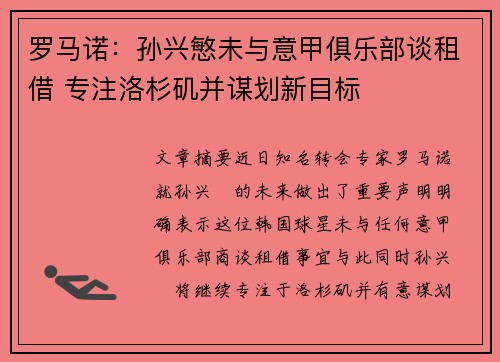 罗马诺：孙兴慜未与意甲俱乐部谈租借 专注洛杉矶并谋划新目标

文章摘要近日知名转会专家罗马诺就孙兴 的未来做出了重要声明明确表示这位韩国球星未与任何意甲俱乐部商谈租借事宜与此同时孙兴 将继续专注于洛杉矶并有意谋划